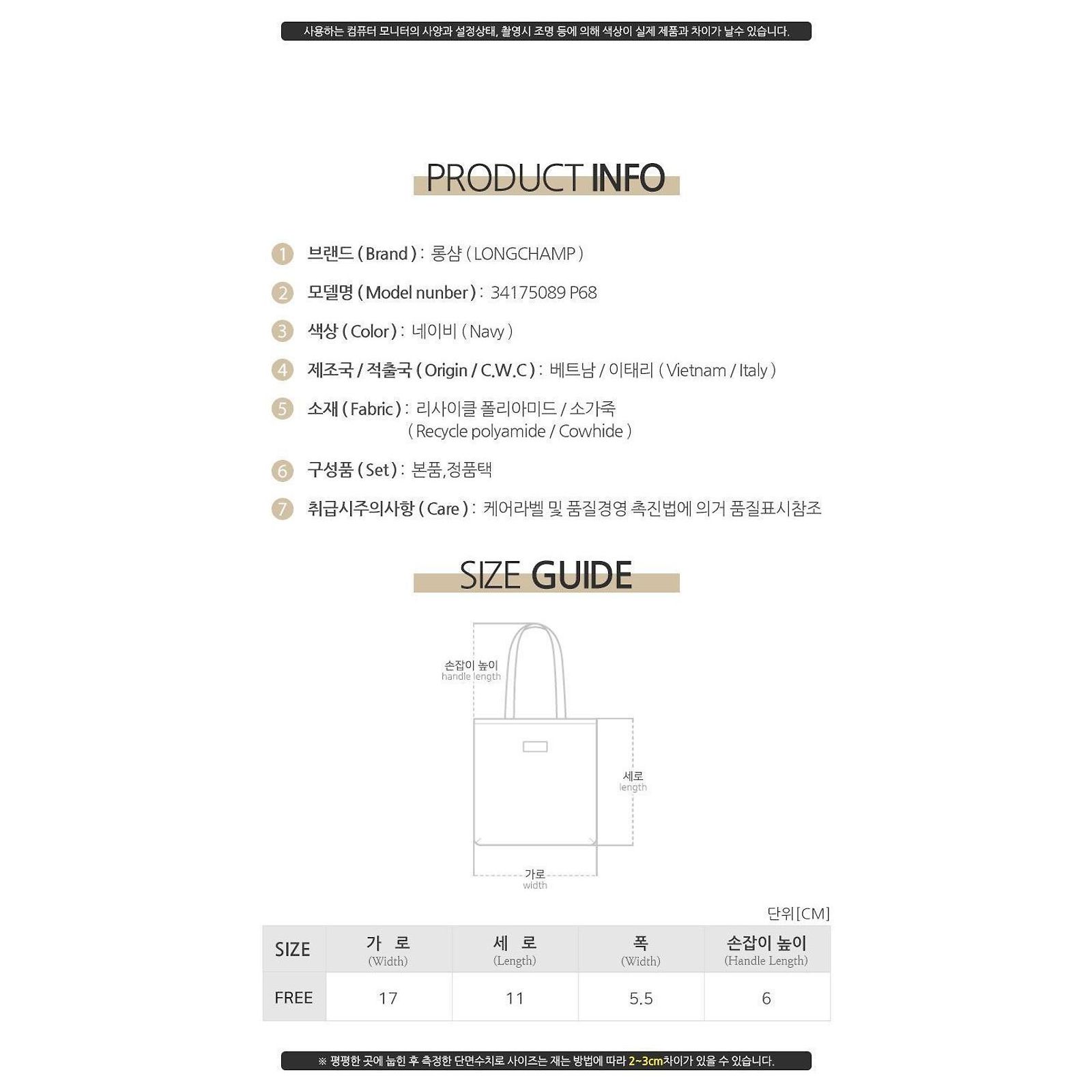 사용하는 컴퓨터 모니터의 사양과 설정상태, 촬영시 조명 등에 의해 색상이 실제 제품과 차이가 날수 있습니다.

PRODUCT INFO

1 브랜드 ( Brand ) : 롱샴 ( LONGCHAMP )

2 모델명 ( Model nunber ) : 34175089 P68

3 색상 ( Color ) : 네이비 ( Navy )

4 제조국 / 적출국 ( Origin / C.W.C ) : 베트남 / 이태리 ( Vietnam / Italy )

5 소재 ( Fabric ) : 리사이클 폴리아미드 / 소가죽 ( Recycle polyamide / Cowhide )

6 구성품 ( Set ) : 본품,정품택

7 취급시주의사항 ( Care ) : 케어라벨 및 품질경영 촉진법에 의거 품질표시참조

SIZE GUIDE

손잡이 높이
handle length

세로
length

가로
width

단위[CM]

| SIZE | 가 로 (Width) | 세 로 (Length) | 폭 (Width) | 손잡이 높이 (Handle Length) |
|---|---|---|---|---|
| FREE | 17 | 11 | 5.5 | 6 |

※ 평평한 곳에 눕힌 후 측정한 단면수치로 사이즈는 재는 방법에 따라 2~3cm차이가 있을 수 있습니다.